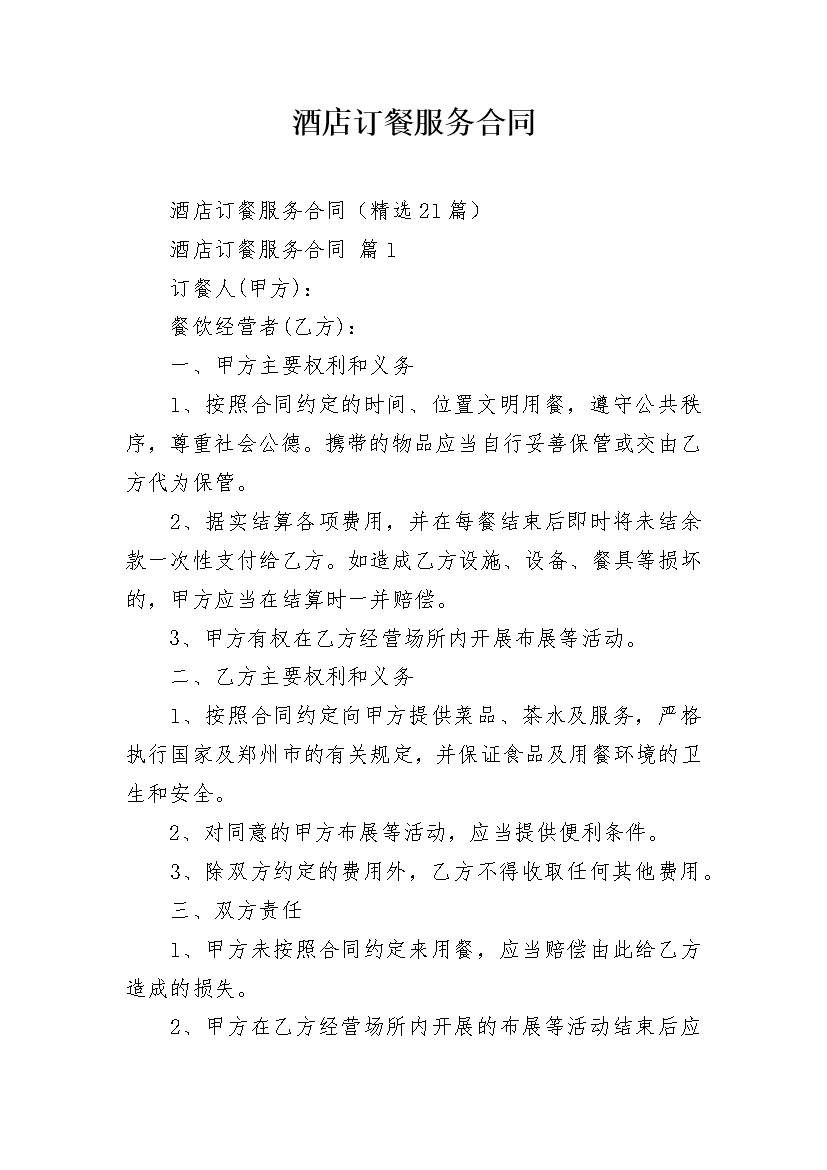 酒店订餐服务合同

酒店订餐服务合同（精选21篇）

酒店订餐服务合同 篇1

订餐人(甲方)：

餐饮经营者(乙方)：

一、甲方主要权利和义务

1、按照合同约定的时间、位置文明用餐，遵守公共秩序，尊重社会公德。携带的物品应当自行妥善保管或交由乙方代为保管。

2、据实结算各项费用，并在每餐结束后即时将未结余款一次性支付给乙方。如造成乙方设施、设备、餐具等损坏的，甲方应当在结算时一并赔偿。

3、甲方有权在乙方经营场所内开展布展等活动。

二、乙方主要权利和义务

1、按照合同约定向甲方提供菜品、茶水及服务，严格执行国家及郑州市的有关规定，并保证食品及用餐环境的卫生和安全。

2、对同意的甲方布展等活动，应当提供便利条件。

3、除双方约定的费用外，乙方不得收取任何其他费用。

三、双方责任

1、甲方未按照合同约定来用餐，应当赔偿由此给乙方造成的损失。

2、甲方在乙方经营场所内开展的布展等活动结束后应